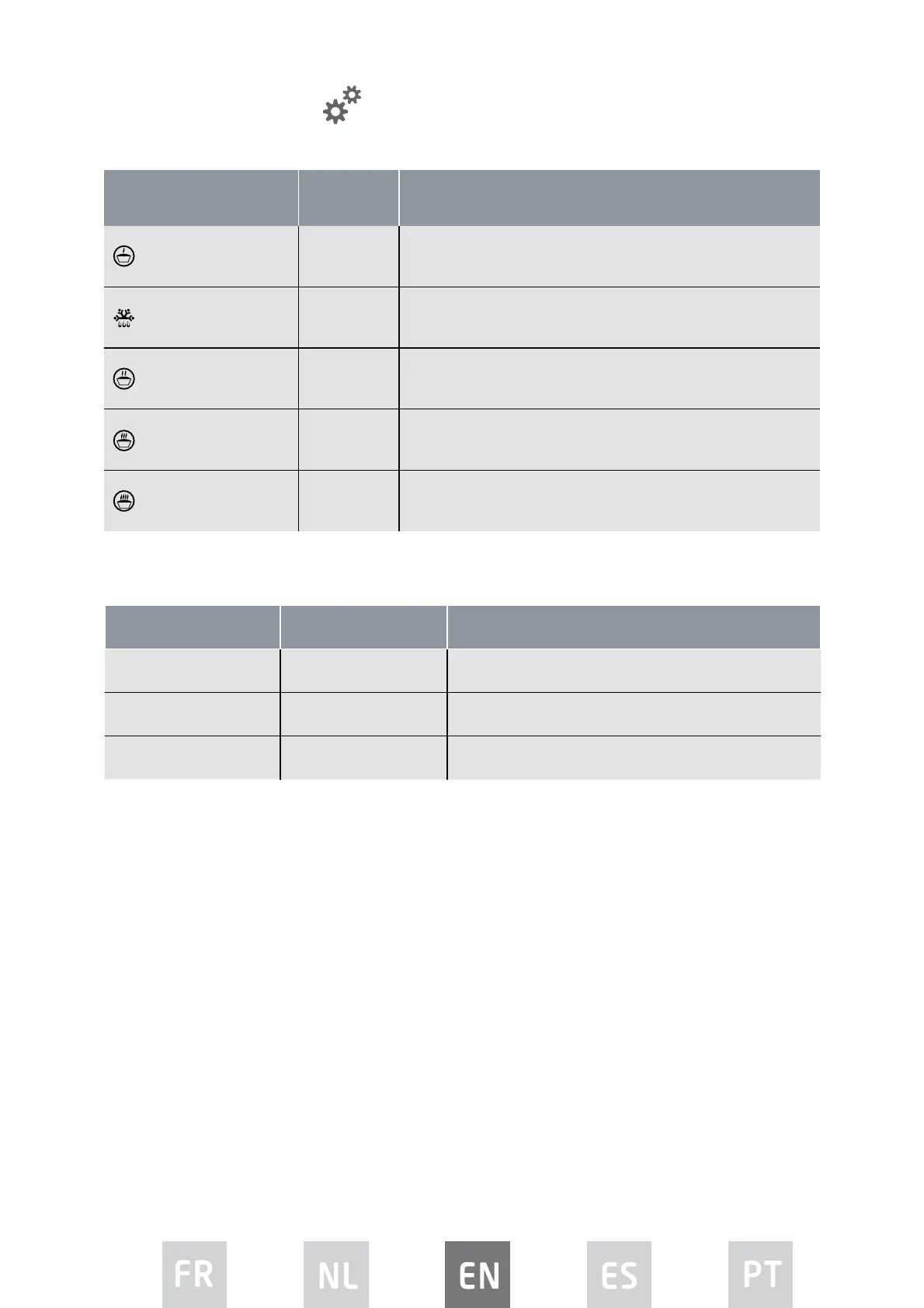 FR NL EN ES PT